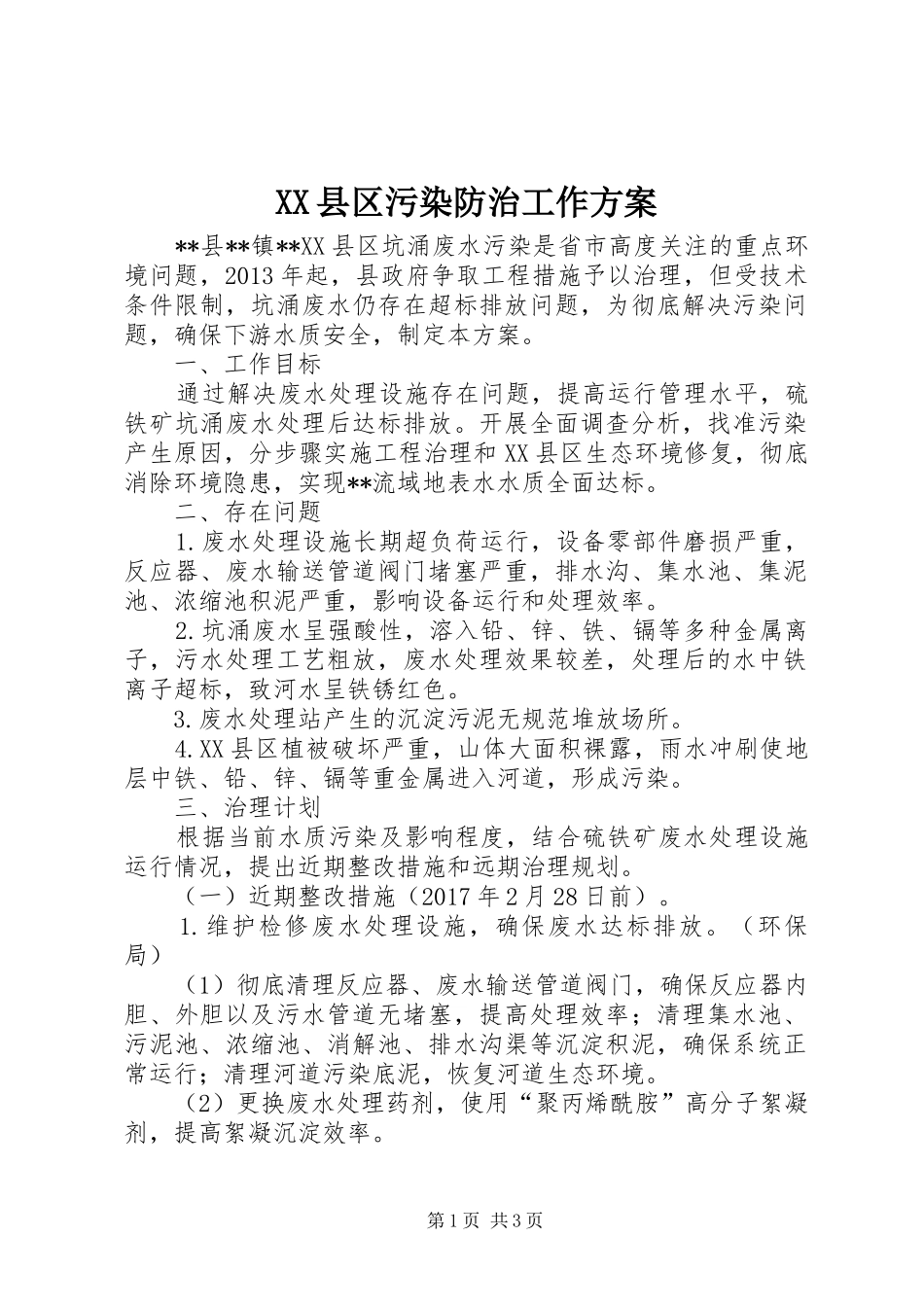 XX县区污染防治工作方案

**县**镇**XX县区坑涌废水污染是省市高度关注的重点环境问题，2013年起，县政府争取工程措施予以治理，但受技术条件限制，坑涌废水仍存在超标排放问题，为彻底解决污染问题，确保下游水质安全，制定本方案。

一、工作目标

通过解决废水处理设施存在问题，提高运行管理水平，硫铁矿坑涌废水处理后达标排放。开展全面调查分析，找准污染产生原因，分步骤实施工程治理和XX县区生态环境修复，彻底消除环境隐患，实现**流域地表水水质全面达标。

二、存在问题

1.废水处理设施长期超负荷运行，设备零部件磨损严重，反应器、废水输送管道阀门堵塞严重，排水沟、集水池、集泥池、浓缩池积泥严重，影响设备运行和处理效率。

2.坑涌废水呈强酸性，溶入铅、锌、铁、镉等多种金属离子，污水处理工艺粗放，废水处理效果较差，处理后的水中铁离子超标，致河水呈铁锈红色。

3.废水处理站产生的沉淀污泥无规范堆放场所。

4.XX县区植被破坏严重，山体大面积裸露，雨水冲刷使地层中铁、铅、锌、镉等重金属进入河道，形成污染。

三、治理计划

根据当前水质污染及影响程度，结合硫铁矿废水处理设施运行情况，提出近期整改措施和远期治理规划。

（一）近期整改措施（2017年2月28日前）。

1.维护检修废水处理设施，确保废水达标排放。（环保局）

（1）彻底清理反应器、废水输送管道阀门，确保反应器内胆、外胆以及污水管道无堵塞，提高处理效率；清理集水池、污泥池、浓缩池、消解池、排水沟渠等沉淀积泥，确保系统正常运行；清理河道污染底泥，恢复河道生态环境。

（2）更换废水处理药剂，使用“聚丙烯酰胺”高分子絮凝剂，提高絮凝沉淀效率。

第1页 共3页